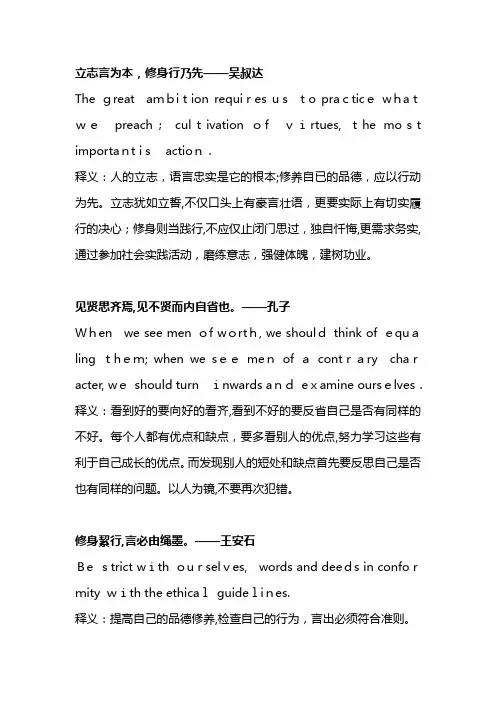 立志言为本，修身行乃先——吴叔达

The great ambition requires us to practice what we preach; cultivation of virtues, the most important is action.

释义：人的立志，语言忠实是它的根本;修养自已的品德，应以行动为先。立志犹如立誓,不仅口头上有豪言壮语，更要实际上有切实履行的决心；修身则当践行,不应仅止闭门思过，独自忏悔,更需求务实,通过参加社会实践活动，磨练意志，强健体魄，建树功业。

见贤思齐焉,见不贤而内自省也。——孔子

When we see men of worth, we should think of equaling them; when we see men of a contrary character, we should turn inwards and examine ourselves.

释义：看到好的要向好的看齐,看到不好的要反省自己是否有同样的不好。每个人都有优点和缺点，要多看别人的优点,努力学习这些有利于自己成长的优点。而发现别人的短处和缺点首先要反思自己是否也有同样的问题。以人为镜,不要再次犯错。

修身絜行,言必由绳墨。——王安石

Be strict with ourselves, words and deeds in conformity with the ethical guidelines.

释义：提高自己的品德修养,检查自己的行为，言出必须符合准则。